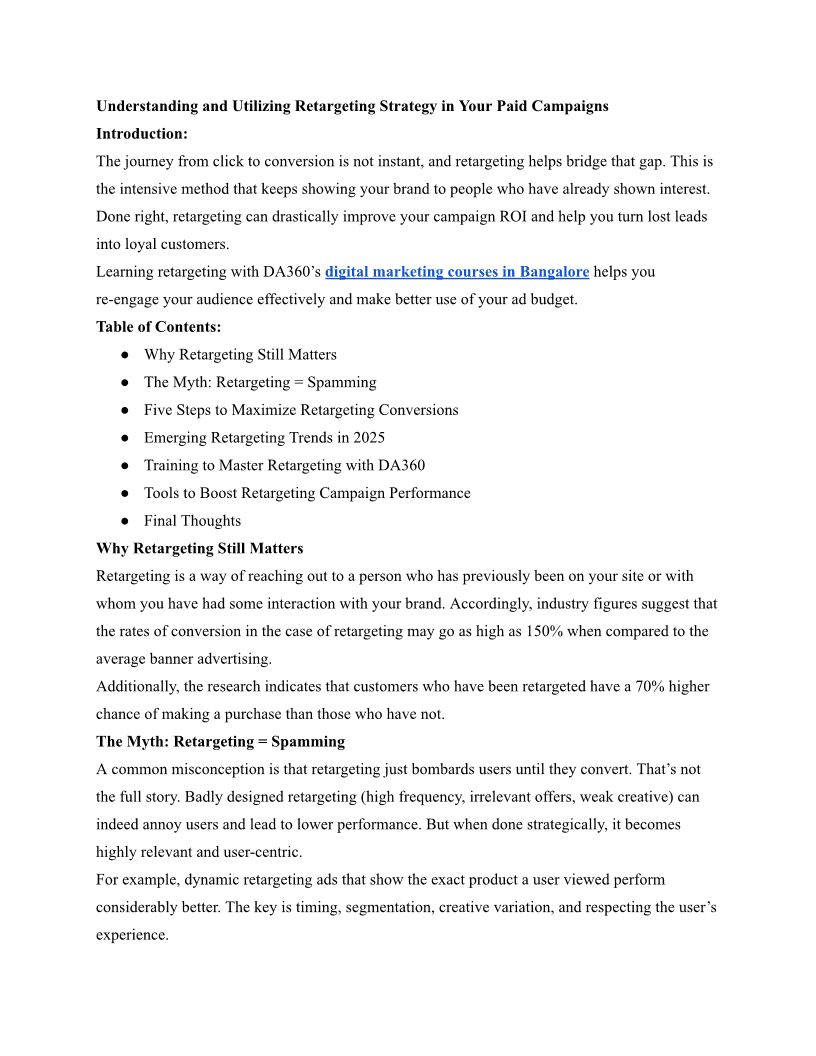 Understanding and Utilizing Retargeting Strategy in Your Paid Campaigns

Introduction:

The journey from click to conversion is not instant, and retargeting helps bridge that gap. This is the intensive method that keeps showing your brand to people who have already shown interest. Done right, retargeting can drastically improve your campaign ROI and help you turn lost leads into loyal customers.

Learning retargeting with DA360's digital marketing courses in Bangalore helps you re-engage your audience effectively and make better use of your ad budget.

Table of Contents:

● Why Retargeting Still Matters
● The Myth: Retargeting = Spamming
● Five Steps to Maximize Retargeting Conversions
● Emerging Retargeting Trends in 2025
● Training to Master Retargeting with DA360
● Tools to Boost Retargeting Campaign Performance
● Final Thoughts

Why Retargeting Still Matters

Retargeting is a way of reaching out to a person who has previously been on your site or with whom you have had some interaction with your brand. Accordingly, industry figures suggest that the rates of conversion in the case of retargeting may go as high as 150% when compared to the average banner advertising.

Additionally, the research indicates that customers who have been retargeted have a 70% higher chance of making a purchase than those who have not.

The Myth: Retargeting = Spamming

A common misconception is that retargeting just bombards users until they convert. That's not the full story. Badly designed retargeting (high frequency, irrelevant offers, weak creative) can indeed annoy users and lead to lower performance. But when done strategically, it becomes highly relevant and user-centric.

For example, dynamic retargeting ads that show the exact product a user viewed perform considerably better. The key is timing, segmentation, creative variation, and respecting the user's experience.